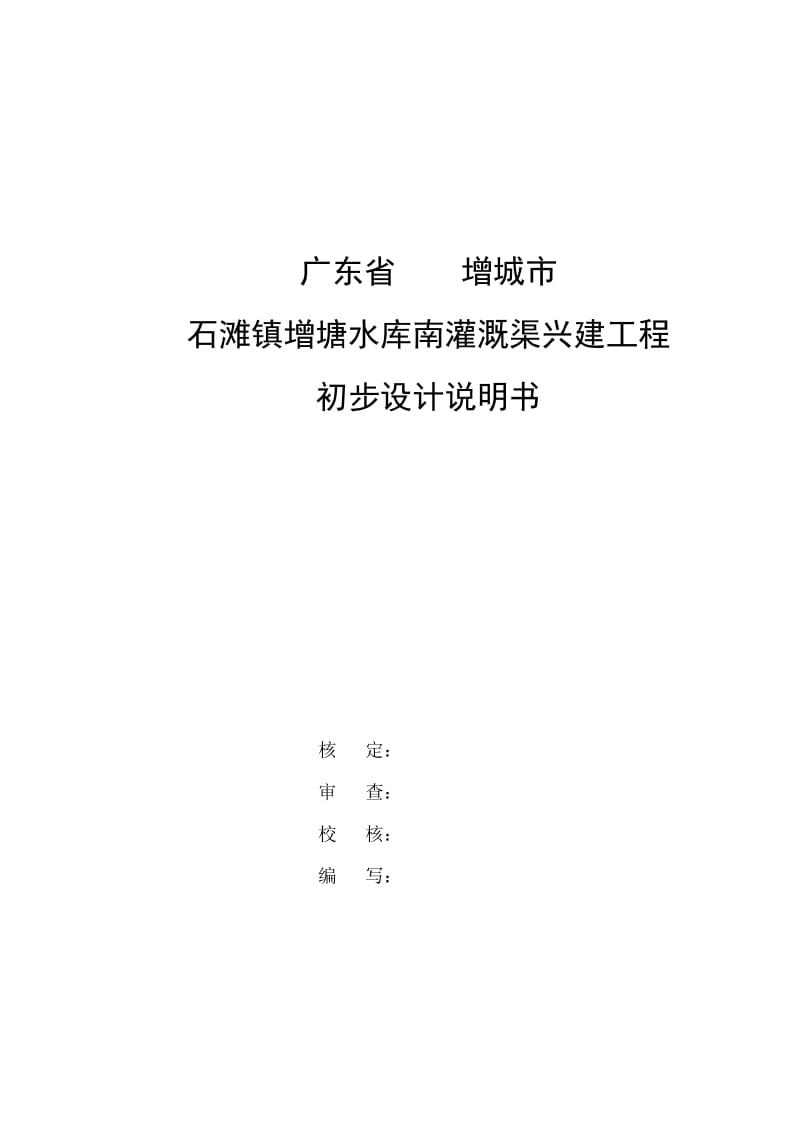 广东省　　增城市

石滩镇增塘水库南灌溉渠兴建工程

初步设计说明书

核　　定：

审　　查：

校　　核：

编　　写：